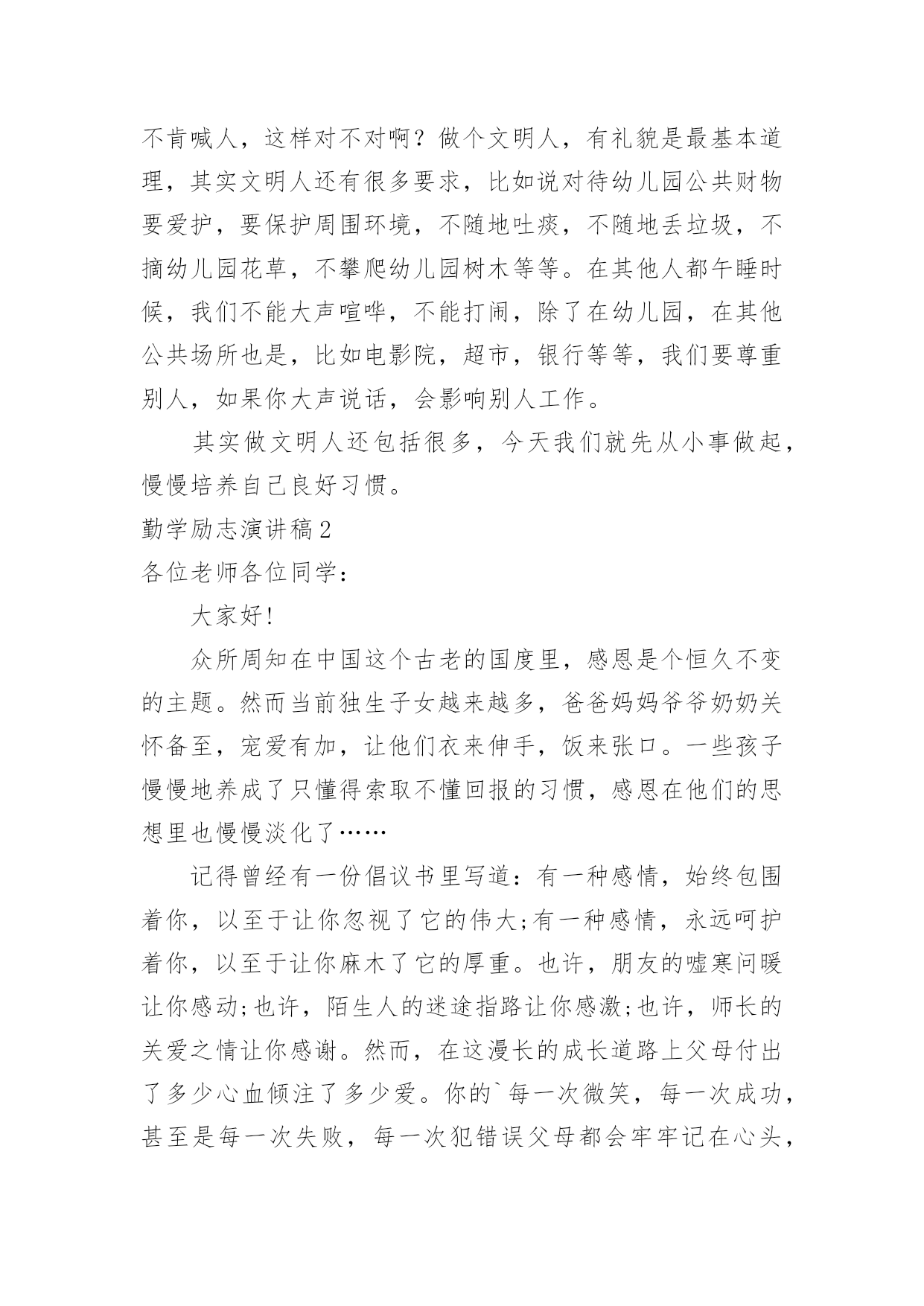 不肯喊人，这样对不对啊？做个文明人，有礼貌是最基本道理，其实文明人还有很多要求，比如说对待幼儿园公共财物要爱护，要保护周围环境，不随地吐痰，不随地丢垃圾，不摘幼儿园花草，不攀爬幼儿园树木等等。在其他人都午睡时候，我们不能大声喧哗，不能打闹，除了在幼儿园，在其他公共场所也是，比如电影院，超市，银行等等，我们要尊重别人，如果你大声说话，会影响别人工作。

其实做文明人还包括很多，今天我们就先从小事做起，慢慢培养自己良好习惯。

勤学励志演讲稿2

各位老师各位同学：

大家好!

众所周知在中国这个古老的国度里，感恩是个恒久不变的主题。然而当前独生子女越来越多，爸爸妈妈爷爷奶奶关怀备至，宠爱有加，让他们衣来伸手，饭来张口。一些孩子慢慢地养成了只懂得索取不懂回报的习惯，感恩在他们的思想里也慢慢淡化了……

记得曾经有一份倡议书里写道：有一种感情，始终包围着你，以至于让你忽视了它的伟大;有一种感情，永远呵护着你，以至于让你麻木了它的厚重。也许，朋友的嘘寒问暖让你感动;也许，陌生人的迷途指路让你感激;也许，师长的关爱之情让你感谢。然而，在这漫长的成长道路上父母付出了多少心血倾注了多少爱。你的`每一次微笑，每一次成功，甚至是每一次失败，每一次犯错误父母都会牢牢记在心头，